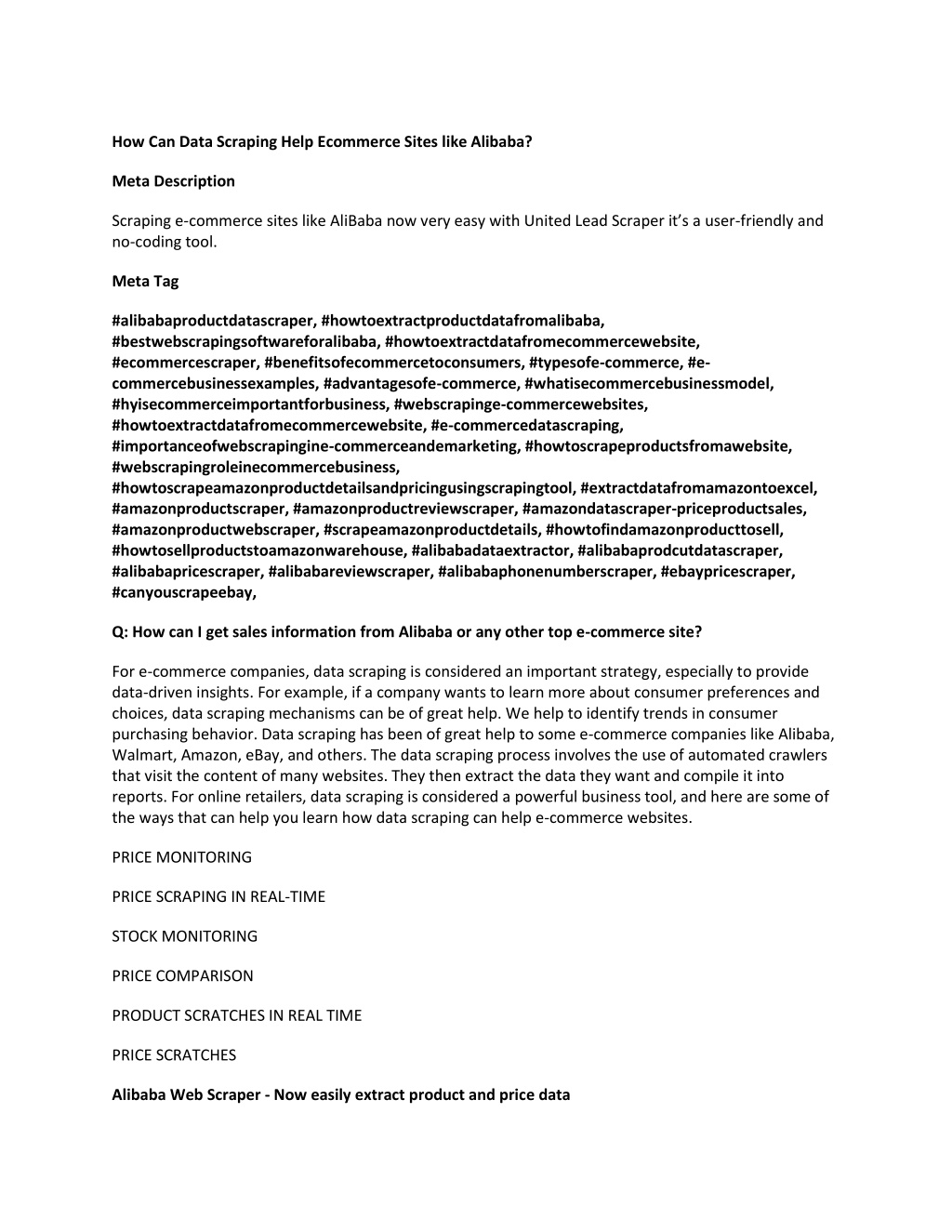 How Can Data Scraping Help Ecommerce Sites like Alibaba?

Meta Description

Scraping e-commerce sites like AliBaba now very easy with United Lead Scraper it's a user-friendly and no-coding tool.

Meta Tag

#alibabaproductdatascraper, #howtoextractproductdatafromalibaba, #bestwebscrapingsoftwareforalibaba, #howtoextractdatafromecommercewebsite, #ecommercescraper, #benefitsofecommercetoconsumers, #typesofe-commerce, #e-commercebusinessexamples, #advantagesofe-commerce, #whatisecommercebusinessmodel, #hyisecommerceimportantforbusiness, #webscrapinge-commercewebsites, #howtoextractdatafromecommercewebsite, #e-commercedatascraping, #importanceofwebscrapingine-commerceandemarketing, #howtoscrapeproductsfromawebsite, #webscrapingroleinecommercebusiness, #howtoscrapeamazonproductdetailsandpricingusingscrapingtool, #extractdatafromamazontoexcel, #amazonproductscraper, #amazonproductreviewscraper, #amazondatascraper-priceproductsales, #amazonproductwebscraper, #scrapeamazonproductdetails, #howtofindamazonproducttosell, #howtosellproductstoamazonwarehouse, #alibabadataextractor, #alibabaprodcutdatascraper, #alibabapricescraper, #alibabareviewscraper, #alibabaphonenumberscraper, #ebaypricescraper, #canyouscrapeebay,

Q: How can I get sales information from Alibaba or any other top e-commerce site?

For e-commerce companies, data scraping is considered an important strategy, especially to provide data-driven insights. For example, if a company wants to learn more about consumer preferences and choices, data scraping mechanisms can be of great help. We help to identify trends in consumer purchasing behavior. Data scraping has been of great help to some e-commerce companies like Alibaba, Walmart, Amazon, eBay, and others. The data scraping process involves the use of automated crawlers that visit the content of many websites. They then extract the data they want and compile it into reports. For online retailers, data scraping is considered a powerful business tool, and here are some of the ways that can help you learn how data scraping can help e-commerce websites.

PRICE MONITORING

PRICE SCRAPING IN REAL-TIME

STOCK MONITORING

PRICE COMPARISON

PRODUCT SCRATCHES IN REAL TIME

PRICE SCRATCHES

Alibaba Web Scraper - Now easily extract product and price data